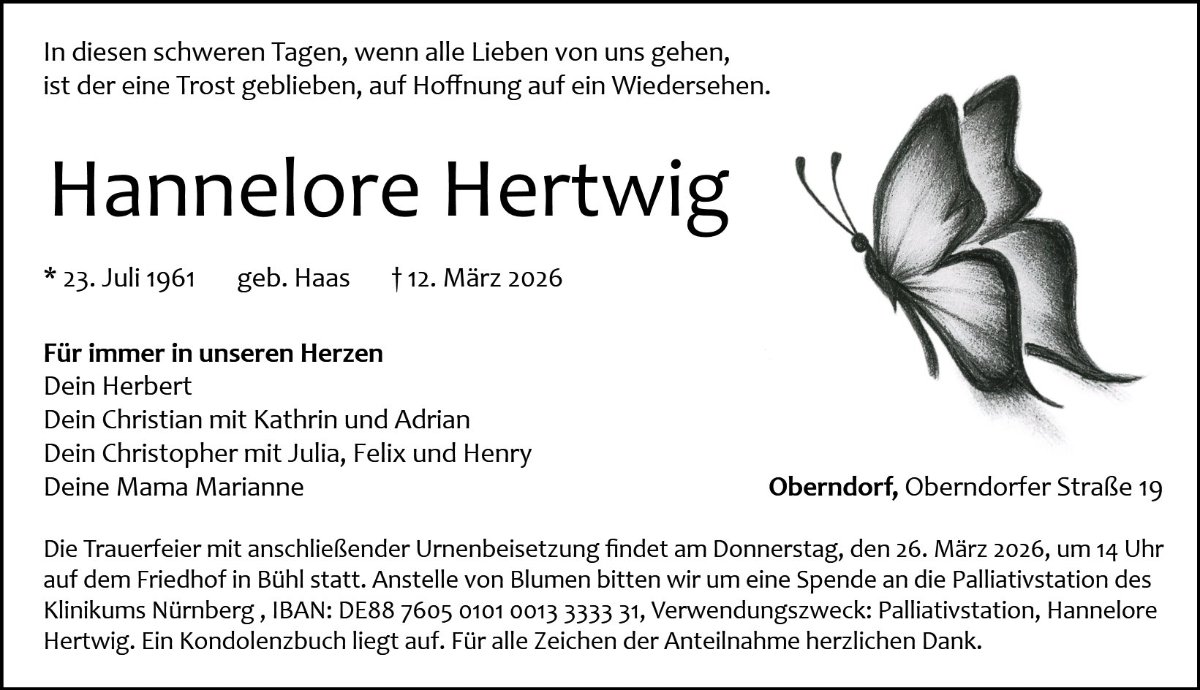 In diesen schweren Tagen, wenn alle Lieben von uns gehen,
ist der eine Trost geblieben, auf Hoffnung auf ein Wiedersehen.

Hannelore Hertwig

* 23. Juli 1961 geb. Haas † 12. März 2026

Für immer in unseren Herzen
Dein Herbert
Dein Christian mit Kathrin und Adrian
Dein Christopher mit Julia, Felix und Henry
Deine Mama Marianne

Oberndorf, Oberndorfer Straße 19

Die Trauerfeier mit anschließender Urnenbeisetzung findet am Donnerstag, den 26. März 2026, um 14 Uhr auf dem Friedhof in Bühl statt. Anstelle von Blumen bitten wir um eine Spende an die Palliativstation des Klinikums Nürnberg , IBAN: DE88 7605 0101 0013 3333 31, Verwendungszweck: Palliativstation, Hannelore Hertwig. Ein Kondolenzbuch liegt auf. Für alle Zeichen der Anteilnahme herzlichen Dank.